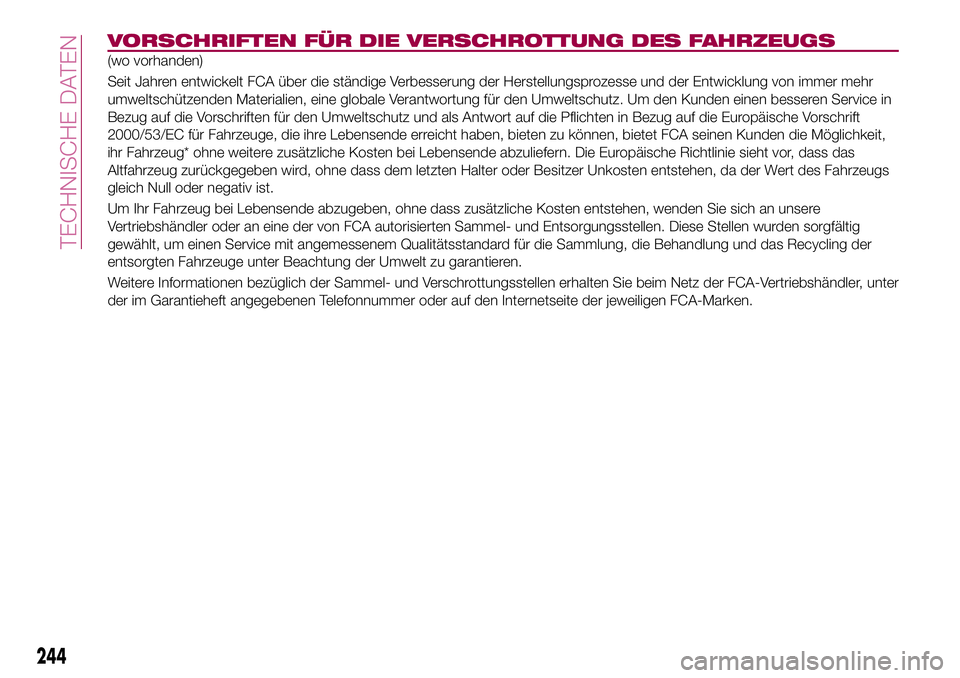 TECHNISCHE DATEN

VORSCHRIFTEN FÜR DIE VERSCHROTTUNG DES FAHRZEUGS
(wo vorhanden)

Seit Jahren entwickelt FCA über die ständige Verbesserung der Herstellungsprozesse und der Entwicklung von immer mehr umweltschützenden Materialien, eine globale Verantwortung für den Umweltschutz. Um den Kunden einen besseren Service in Bezug auf die Vorschriften für den Umweltschutz und als Antwort auf die Pflichten in Bezug auf die Europäische Vorschrift 2000/53/EC für Fahrzeuge, die ihre Lebensende erreicht haben, bieten zu können, bietet FCA seinen Kunden die Möglichkeit, ihr Fahrzeug* ohne weitere zusätzliche Kosten bei Lebensende abzuliefern. Die Europäische Richtlinie sieht vor, dass das Altfahrzeug zurückgegeben wird, ohne dass dem letzten Halter oder Besitzer Unkosten entstehen, da der Wert des Fahrzeugs gleich Null oder negativ ist.

Um Ihr Fahrzeug bei Lebensende abzugeben, ohne dass zusätzliche Kosten entstehen, wenden Sie sich an unsere Vertriebshändler oder an eine der von FCA autorisierten Sammel- und Entsorgungsstellen. Diese Stellen wurden sorgfältig gewählt, um einen Service mit angemessenem Qualitätsstandard für die Sammlung, die Behandlung und das Recycling der entsorgten Fahrzeuge unter Beachtung der Umwelt zu garantieren.

Weitere Informationen bezüglich der Sammel- und Verschrottungsstellen erhalten Sie beim Netz der FCA-Vertriebshändler, unter der im Garantieheft angegebenen Telefonnummer oder auf den Internetseite der jeweiligen FCA-Marken.

244

carmanualsonline.info